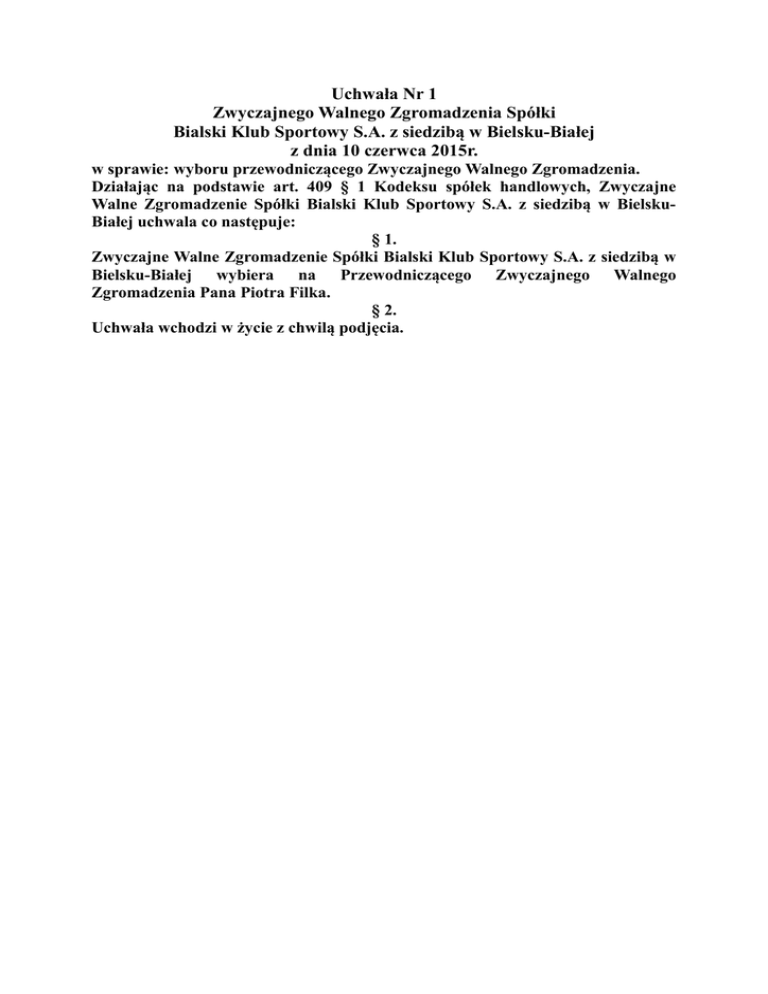 Uchwała Nr 1
Zwyczajnego Walnego Zgromadzenia Spółki
Bialski Klub Sportowy S.A. z siedzibą w Bielsku-Białej
z dnia 10 czerwca 2015r.

w sprawie: wyboru przewodniczącego Zwyczajnego Walnego Zgromadzenia.

Działając na podstawie art. 409 § 1 Kodeksu spółek handlowych, Zwyczajne Walne Zgromadzenie Spółki Bialski Klub Sportowy S.A. z siedzibą w Bielsku-Białej uchwala co następuje:

§ 1.

Zwyczajne Walne Zgromadzenie Spółki Bialski Klub Sportowy S.A. z siedzibą w Bielsku-Białej wybiera na Przewodniczącego Zwyczajnego Walnego Zgromadzenia Pana Piotra Filka.

§ 2.

Uchwała wchodzi w życie z chwilą podjęcia.